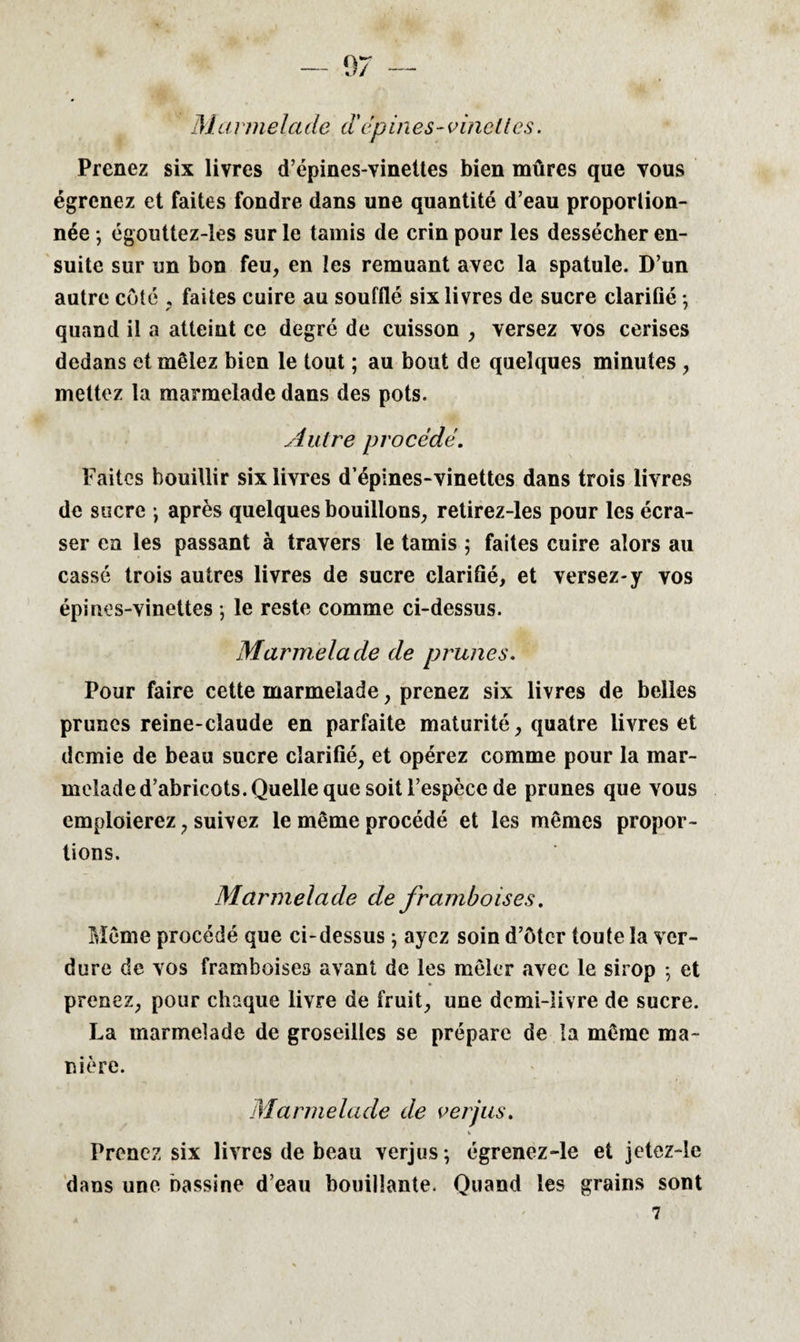 — 97 —

Marmelade d'épines-vinettes.

Prenez six livres d'épines-vinettes bien mûres que vous égrenez et faites fondre dans une quantité d'eau proportionnée ; égouttez-les sur le tamis de crin pour les dessécher ensuite sur un bon feu, en les remuant avec la spatule. D'un autre côté , faites cuire au soufflé six livres de sucre clarifié ; quand il a atteint ce degré de cuisson , versez vos cerises dedans et mêlez bien le tout ; au bout de quelques minutes , mettez la marmelade dans des pots.

Autre procédé.

Faites bouillir six livres d'épines-vinettes dans trois livres de sucre ; après quelques bouillons, retirez-les pour les écraser en les passant à travers le tamis ; faites cuire alors au cassé trois autres livres de sucre clarifié, et versez-y vos épines-vinettes ; le reste comme ci-dessus.

Marmelade de prunes.

Pour faire cette marmelade, prenez six livres de belles prunes reine-claude en parfaite maturité, quatre livres et demie de beau sucre clarifié, et opérez comme pour la marmelade d'abricots. Quelle que soit l'espèce de prunes que vous emploierez, suivez le même procédé et les mêmes proportions.

Marmelade de framboises.

Même procédé que ci-dessus ; ayez soin d'ôter toute la verdure de vos framboises avant de les mêler avec le sirop ; et prenez, pour chaque livre de fruit, une demi-livre de sucre.

La marmelade de groseilles se prépare de la même manière.

Marmelade de verjus.

Prenez six livres de beau verjus ; égrenez-le et jetez-le dans une bassine d'eau bouillante. Quand les grains sont

7